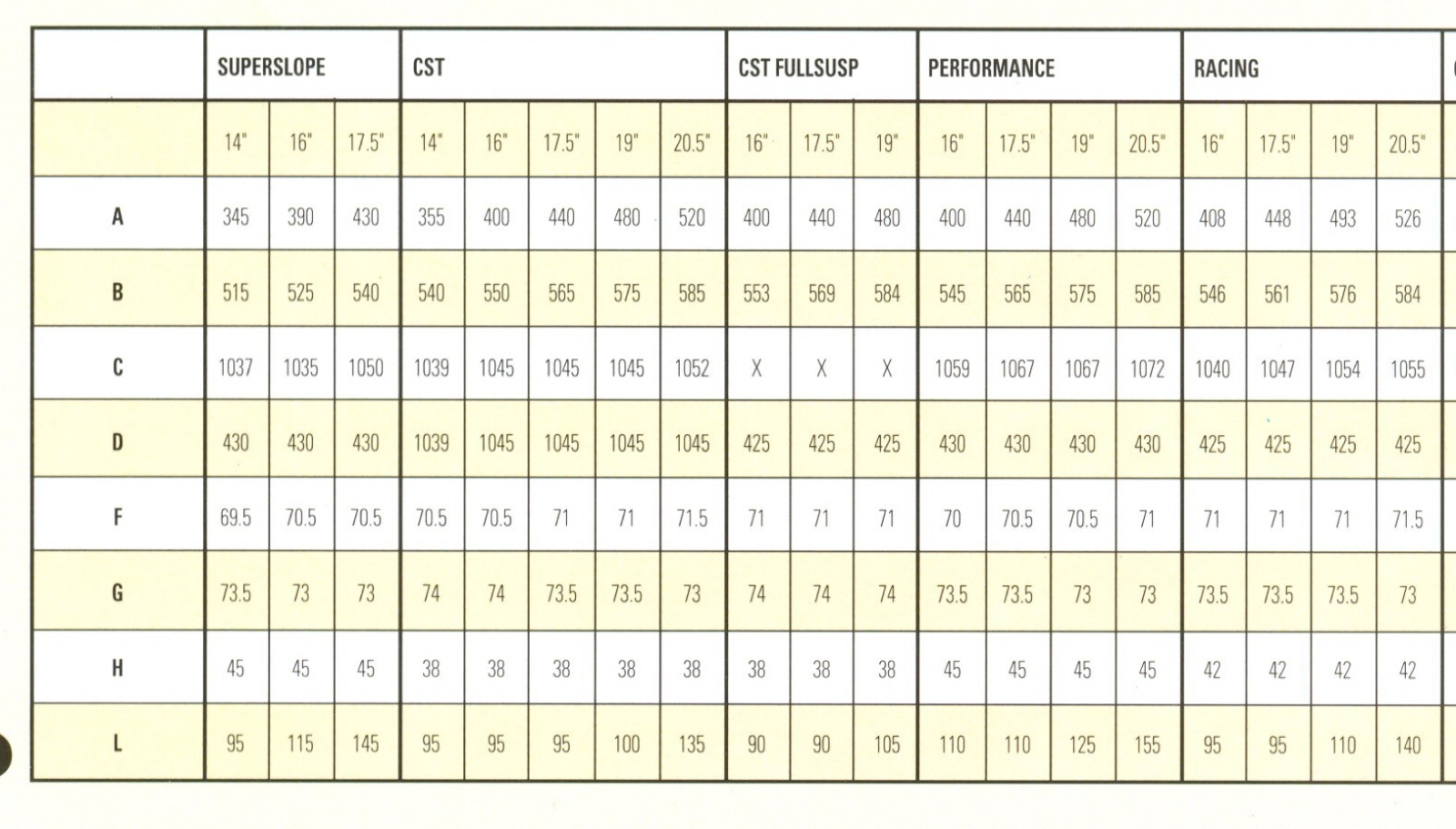 | | SUPERSLOPE | | | CST | | | | | CST FULLSUSP | | | PERFORMANCE | | | | RACING | | | |
|---|---|---|---|---|---|---|---|---|---|---|---|---|---|---|---|---|---|---|---|
| | 14" | 16" | 17.5" | 14" | 16" | 17.5" | 19" | 20.5" | 16" | 17.5" | 19" | 16" | 17.5" | 19" | 20.5" | 16" | 17.5" | 19" | 20.5" |
| A | 345 | 390 | 430 | 355 | 400 | 440 | 480 | 520 | 400 | 440 | 480 | 400 | 440 | 480 | 520 | 408 | 448 | 493 | 526 |
| B | 515 | 525 | 540 | 540 | 550 | 565 | 575 | 585 | 553 | 569 | 584 | 545 | 565 | 575 | 585 | 546 | 561 | 576 | 584 |
| C | 1037 | 1035 | 1050 | 1039 | 1045 | 1045 | 1045 | 1052 | X | X | X | 1059 | 1067 | 1067 | 1072 | 1040 | 1047 | 1054 | 1055 |
| D | 430 | 430 | 430 | 1039 | 1045 | 1045 | 1045 | 1045 | 425 | 425 | 425 | 430 | 430 | 430 | 430 | 425 | 425 | 425 | 425 |
| F | 69.5 | 70.5 | 70.5 | 70.5 | 70.5 | 71 | 71 | 71.5 | 71 | 71 | 71 | 70 | 70.5 | 70.5 | 71 | 71 | 71 | 71 | 71.5 |
| G | 73.5 | 73 | 73 | 74 | 74 | 73.5 | 73.5 | 73 | 74 | 74 | 74 | 73.5 | 73.5 | 73 | 73 | 73.5 | 73.5 | 73.5 | 73 |
| H | 45 | 45 | 45 | 38 | 38 | 38 | 38 | 38 | 38 | 38 | 38 | 45 | 45 | 45 | 45 | 42 | 42 | 42 | 42 |
| L | 95 | 115 | 145 | 95 | 95 | 95 | 100 | 135 | 90 | 90 | 105 | 110 | 110 | 125 | 155 | 95 | 95 | 110 | 140 |